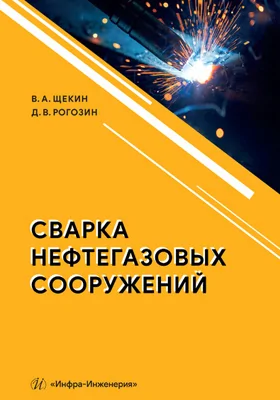 В. А. ЩЕКИН
Д. В. РОГОЗИН

СВАРКА
НЕФТЕГАЗОВЫХ
СООРУЖЕНИЙ

И «Инфра-Инженерия»